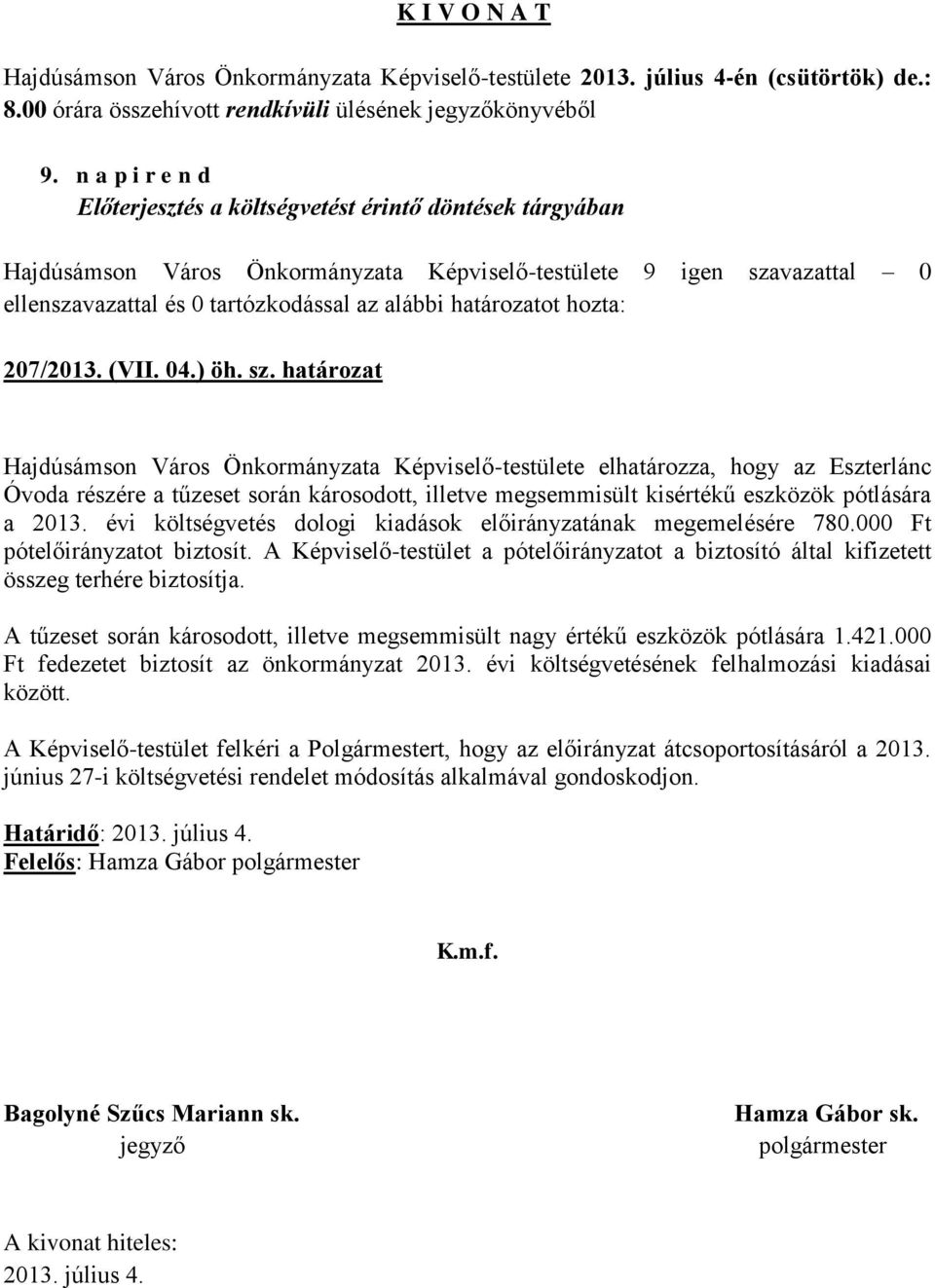 K I V O N A T

Hajdúsámson Város Önkormányzata Képviselő-testülete 2013. július 4-én (csütörtök) de.: 8.00 órára összehívott rendkívüli ülésének jegyzőkönyvéből

9. n a p i r e n d
Előterjesztés a költségvetést érintő döntések tárgyában

Hajdúsámson Város Önkormányzata Képviselő-testülete 9 igen szavazattal – 0 ellenszavazattal és 0 tartózkodással az alábbi határozatot hozta:

207/2013. (VII. 04.) öh. sz. határozat

Hajdúsámson Város Önkormányzata Képviselő-testülete elhatározza, hogy az Eszterlánc Óvoda részére a tűzeset során károsodott, illetve megsemmisült kisértékű eszközök pótlására a 2013. évi költségvetés dologi kiadások előirányzatának megemelésére 780.000 Ft pótelőirányzatot biztosít. A Képviselő-testület a pótelőirányzatot a biztosító által kifizetett összeg terhére biztosítja.

A tűzeset során károsodott, illetve megsemmisült nagy értékű eszközök pótlására 1.421.000 Ft fedezetet biztosít az önkormányzat 2013. évi költségvetésének felhalmozási kiadásai között.

A Képviselő-testület felkéri a Polgármestert, hogy az előirányzat átcsoportosításáról a 2013. június 27-i költségvetési rendelet módosítás alkalmával gondoskodjon.

Határidő: 2013. július 4.
Felelős: Hamza Gábor polgármester

K.m.f.

Bagolyné Szűcs Mariann sk.
jegyző

Hamza Gábor sk.
polgármester

A kivonat hiteles:
2013. július 4.